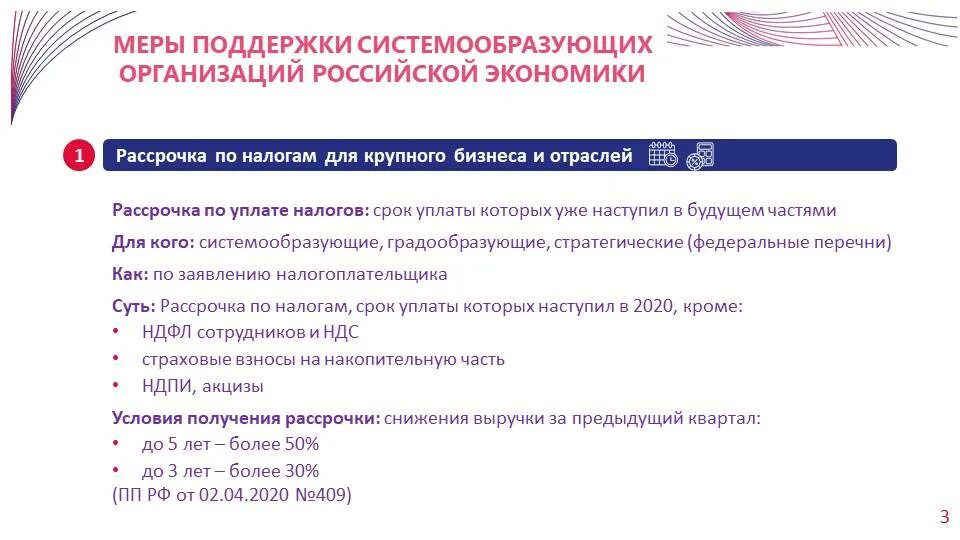 МЕРЫ ПОДДЕРЖКИ СИСТЕМООБРАЗУЮЩИХ ОРГАНИЗАЦИЙ РОССИЙСКОЙ ЭКОНОМИКИ

1 Рассрочка по налогам для крупного бизнеса и отраслей

Рассрочка по уплате налогов: срок уплаты которых уже наступил в будущем частями

Для кого: системообразующие, градообразующие, стратегические (федеральные перечни)

Как: по заявлению налогоплательщика

Суть: Рассрочка по налогам, срок уплаты которых наступил в 2020, кроме:
• НДФЛ сотрудников и НДС
• страховые взносы на накопительную часть
• НДПИ, акцизы

Условия получения рассрочки: снижения выручки за предыдущий квартал:
• до 5 лет – более 50%
• до 3 лет – более 30%
(ПП РФ от 02.04.2020 №409)

3